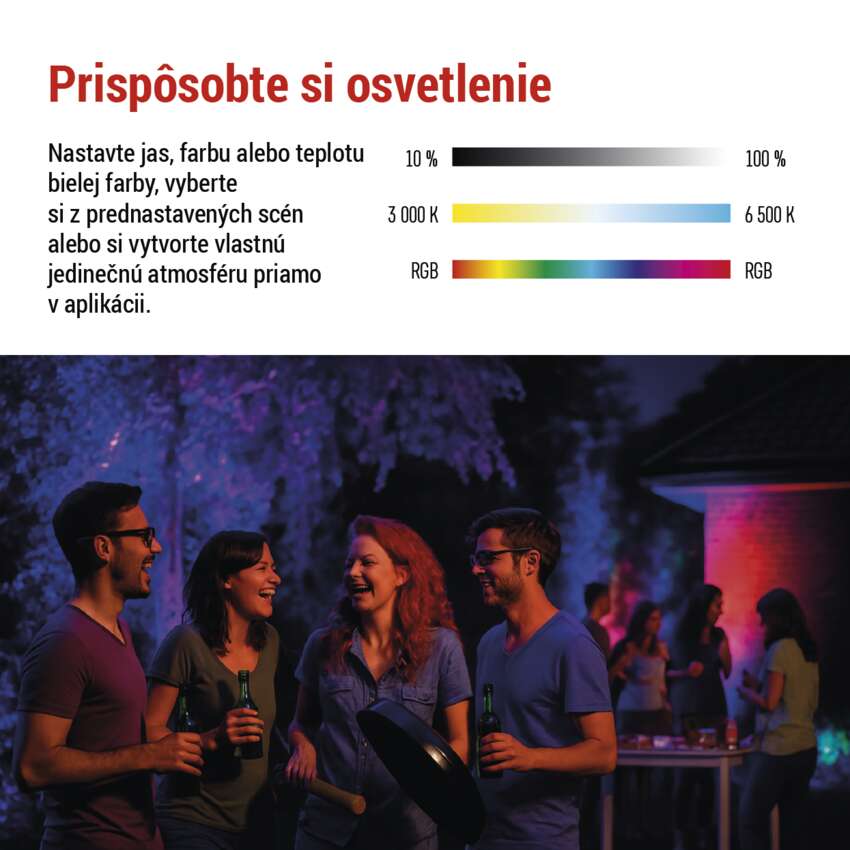 Prispôsobte si osvetlenie

Nastavte jas, farbu alebo teplotu bielej farby, vyberte si z prednastavených scén alebo si vytvorte vlastnú jedinečnú atmosféru priamo v aplikácii.

10 %

100 %

3 000 K

6 500 K

RGB

RGB